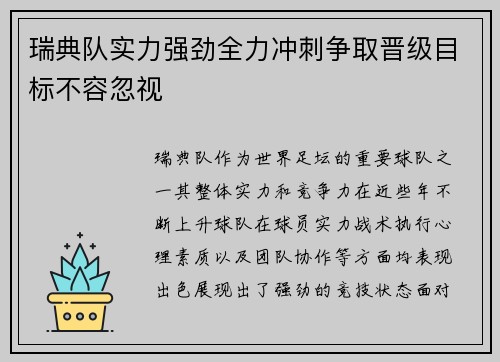 瑞典队实力强劲全力冲刺争取晋级目标不容忽视

瑞典队作为世界足坛的重要球队之一其整体实力和竞争力在近些年不断上升球队在球员实力战术执行心理素质以及团队协作等方面均表现出色展现出了强劲的竞技状态面对